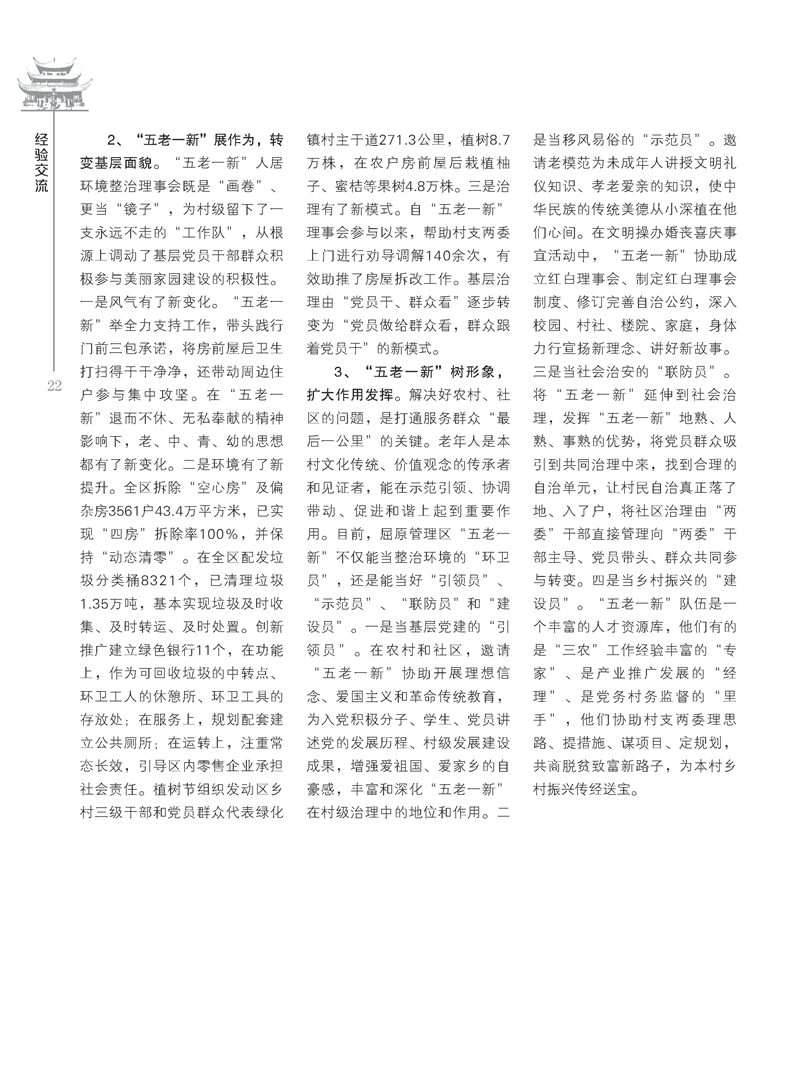 经验交流

22

2、“五老一新”展作为，转变基层面貌。“五老一新”人居环境整治理事会既是“画卷”、更当“镜子”，为村级留下了一支永远不走的“工作队”，从根源上调动了基层党员干部群众积极参与美丽家园建设的积极性。一是风气有了新变化。“五老一新”举全力支持工作，带头践行门前三包承诺，将房前屋后卫生打扫得干干净净，还带动周边住户参与集中攻坚。在“五老一新”退而不休、无私奉献的精神影响下，老、中、青、幼的思想都有了新变化。二是环境有了新提升。全区拆除“空心房”及偏杂房3561户43.4万平方米，已实现“四房”拆除率100%，并保持“动态清零”。在全区配发垃圾分类桶8321个，已清理垃圾1.35万吨，基本实现垃圾及时收集、及时转运、及时处置。创新推广建立绿色银行11个，在功能上，作为可回收垃圾的中转点、环卫工人的休憩所、环卫工具的存放处；在服务上，规划配套建立公共厕所；在运转上，注重常态长效，引导区内零售企业承担社会责任。植树节组织发动区乡村三级干部和党员群众代表绿化镇村主干道271.3公里，植树8.7万株，在农户房前屋后栽植柚子、蜜桔等果树4.8万株。三是治理有了新模式。自“五老一新”理事会参与以来，帮助村支两委上门进行劝导调解140余次，有效助推了房屋拆改工作。基层治理由“党员干、群众看”逐步转变为“党员做给群众看，群众跟着党员干”的新模式。

3、“五老一新”树形象，扩大作用发挥。解决好农村、社区的问题，是打通服务群众“最后一公里”的关键。老年人是本村文化传统、价值观念的传承者和见证者，能在示范引领、协调带动、促进和谐上起到重要作用。目前，屈原管理区“五老一新”不仅能当整治环境的“环卫员”，还是能当好“引领员”、“示范员”、“联防员”和“建设员”。一是当基层党建的“引领员”。在农村和社区，邀请“五老一新”协助开展理想信念、爱国主义和革命传统教育，为入党积极分子、学生、党员讲述党的发展历程、村级发展建设成果，增强爱祖国、爱家乡的自豪感，丰富和深化“五老一新”在村级治理中的地位和作用。二是当移风易俗的“示范员”。邀请老模范为未成年人讲授文明礼仪知识、孝老爱亲的知识，使中华民族的传统美德从小深植在他们心间。在文明操办婚丧喜庆事宜活动中，“五老一新”协助成立红白理事会、制定红白理事会制度、修订完善自治公约，深入校园、村社、楼院、家庭，身体力行宣扬新理念、讲好新故事。三是当社会治安的“联防员”。将“五老一新”延伸到社会治理，发挥“五老一新”地熟、人熟、事熟的优势，将党员群众吸引到共同治理中来，找到合理的自治单元，让村民自治真正落了地、入了户，将社区治理由“两委”干部直接管理向“两委”干部主导、党员带头、群众共同参与转变。四是当乡村振兴的“建设员”。“五老一新”队伍是一个丰富的人才资源库，他们有的是“三农”工作经验丰富的“专家”、是产业推广发展的“经理”、是党务村务监督的“里手”，他们协助村支两委理思路、提措施、谋项目、定规划，共商脱贫致富新路子，为本村乡村振兴传经送宝。